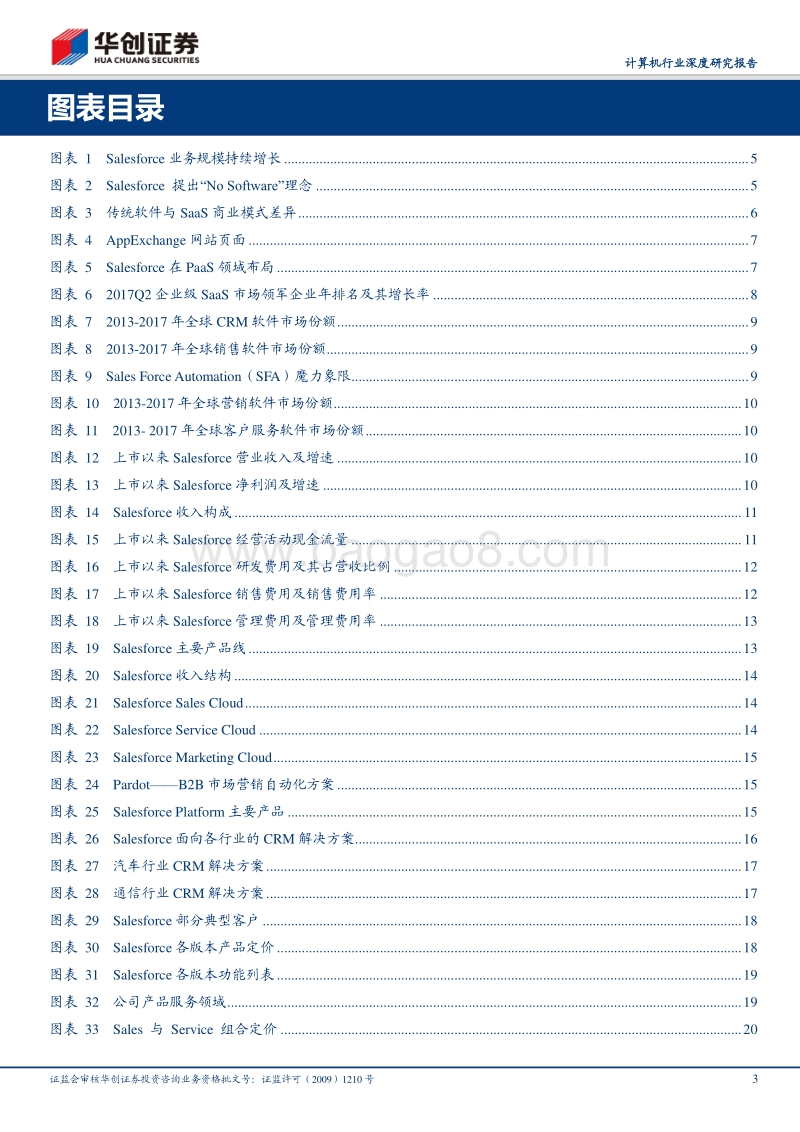 华创证券
HUA CHUANG SECURITIES

计算机行业深度研究报告

图表目录

图表 1 Salesforce 业务规模持续增长 ........ 5
图表 2 Salesforce 提出“No Software”理念 ........ 5
图表 3 传统软件与 SaaS 商业模式差异 ........ 6
图表 4 AppExchange 网站页面 ........ 7
图表 5 Salesforce 在 PaaS 领域布局 ........ 7
图表 6 2017Q2 企业级 SaaS 市场领军企业年排名及其增长率 ........ 8
图表 7 2013-2017 年全球 CRM 软件市场份额 ........ 9
图表 8 2013-2017 年全球销售软件市场份额 ........ 9
图表 9 Sales Force Automation（SFA）魔力象限 ........ 9
图表 10 2013-2017 年全球营销软件市场份额 ........ 10
图表 11 2013- 2017 年全球客户服务软件市场份额 ........ 10
图表 12 上市以来 Salesforce 营业收入及增速 ........ 10
图表 13 上市以来 Salesforce 净利润及增速 ........ 10
图表 14 Salesforce 收入构成 ........ 11
图表 15 上市以来 Salesforce 经营活动现金流量 ........ 11
图表 16 上市以来 Salesforce 研发费用及其占营收比例 ........ 12
图表 17 上市以来 Salesforce 销售费用及销售费用率 ........ 12
图表 18 上市以来 Salesforce 管理费用及管理费用率 ........ 13
图表 19 Salesforce 主要产品线 ........ 13
图表 20 Salesforce 收入结构 ........ 14
图表 21 Salesforce Sales Cloud ........ 14
图表 22 Salesforce Service Cloud ........ 14
图表 23 Salesforce Marketing Cloud ........ 15
图表 24 Pardot——B2B 市场营销自动化方案 ........ 15
图表 25 Salesforce Platform 主要产品 ........ 15
图表 26 Salesforce 面向各行业的 CRM 解决方案 ........ 16
图表 27 汽车行业 CRM 解决方案 ........ 17
图表 28 通信行业 CRM 解决方案 ........ 17
图表 29 Salesforce 部分典型客户 ........ 18
图表 30 Salesforce 各版本产品定价 ........ 18
图表 31 Salesforce 各版本功能列表 ........ 19
图表 32 公司产品服务领域 ........ 19
图表 33 Sales 与 Service 组合定价 ........ 20

www.baogao8.com

证监会审核华创证券投资咨询业务资格批文号：证监许可（2009）1210 号 3